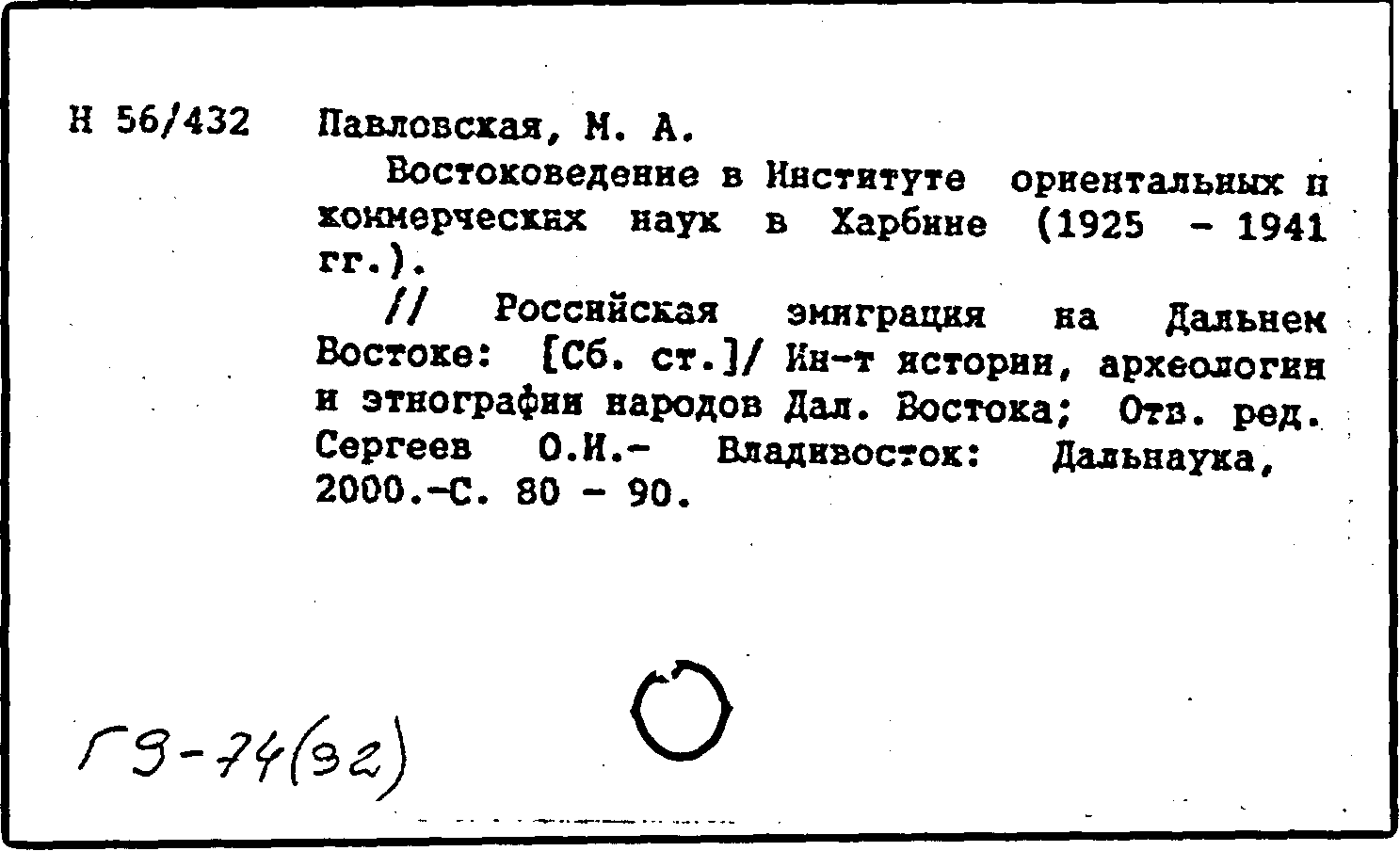 Н 56/432 Павловская, М. А.

Востоковедение в Институте ориентальных и коммерческих наук в Харбине (1925 - 1941 гг.).

// Российская эмиграция на Дальнем Востоке: [Сб. ст.]/ Ин-т истории, археологии и этнографии народов Дал. Востока; Отв. ред. Сергеев О.И.- Владивосток: Дальнаука, 2000.-С. 80 - 90.

Г9-74(92)